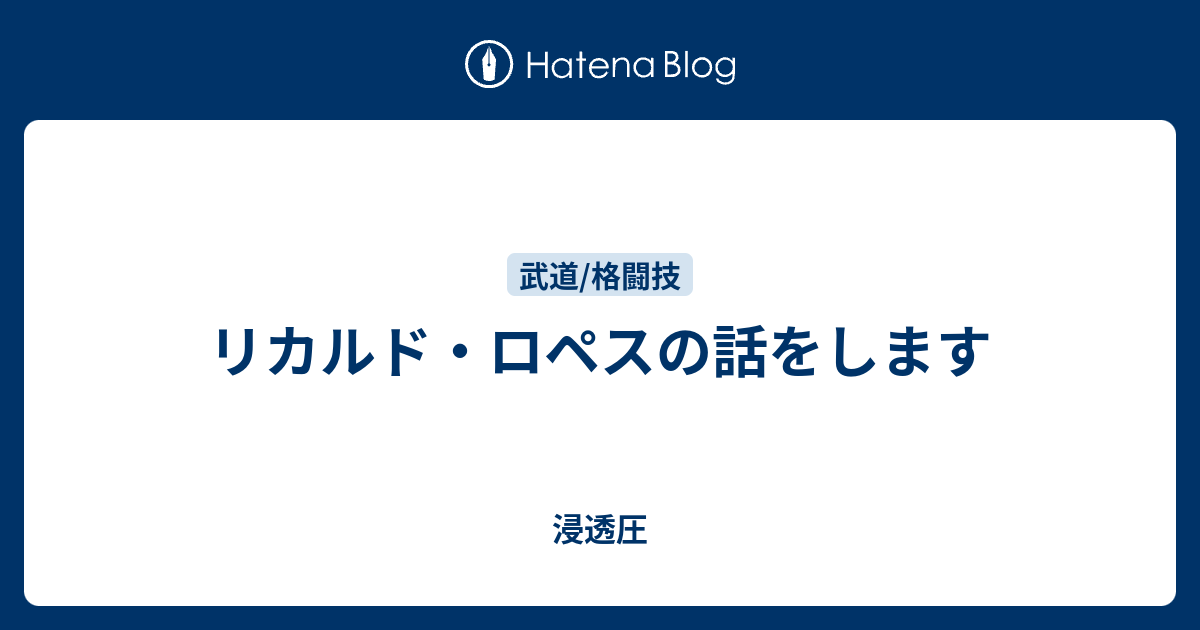 Hatena Blog

武道/格闘技

リカルド・ロペスの話をします

浸透圧